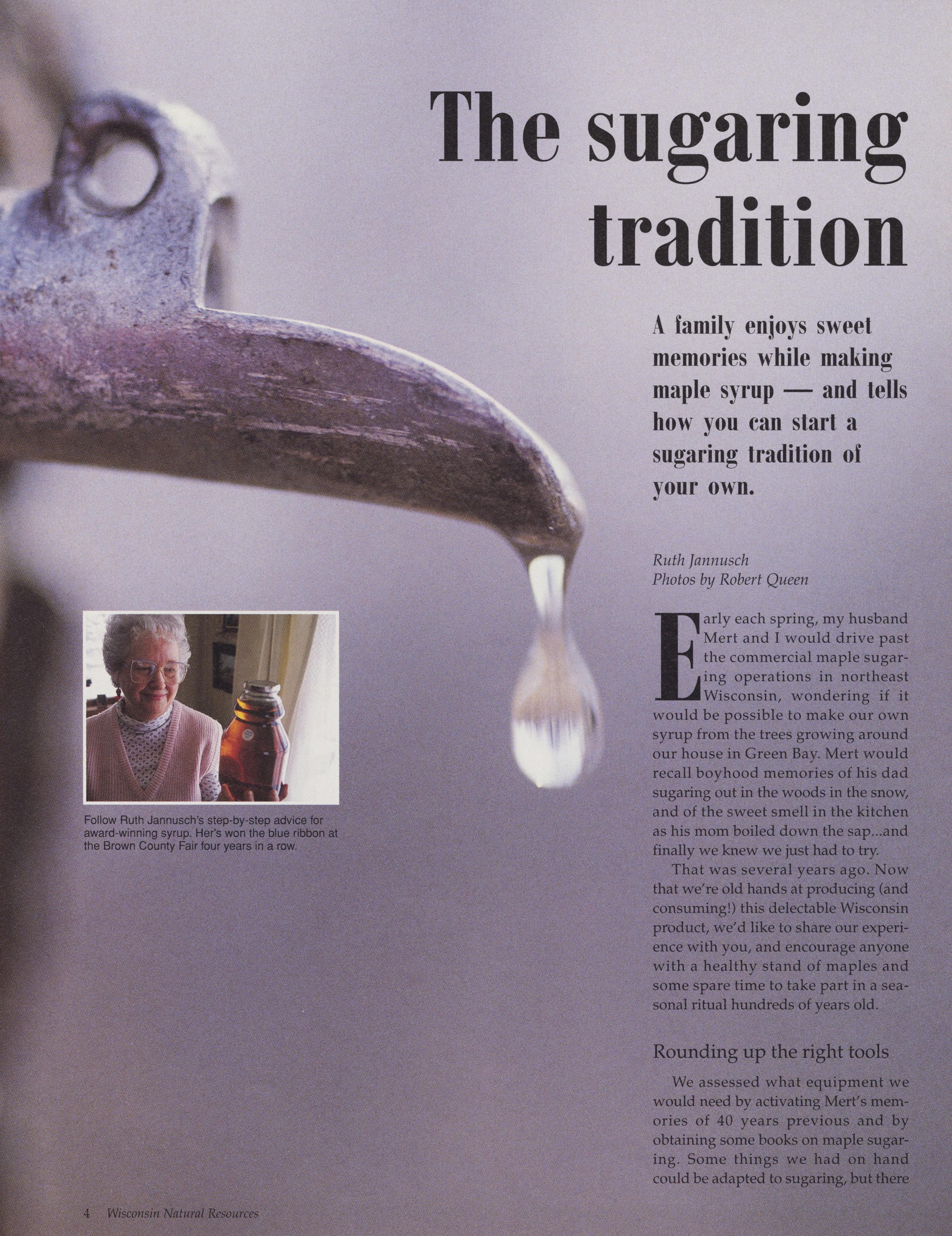 The sugaring tradition

A family enjoys sweet memories while making maple syrup — and tells how you can start a sugaring tradition of your own.

Ruth Jannusch
Photos by Robert Queen

Early each spring, my husband Mert and I would drive past the commercial maple sugaring operations in northeast Wisconsin, wondering if it would be possible to make our own syrup from the trees growing around our house in Green Bay. Mert would recall boyhood memories of his dad sugaring out in the woods in the snow, and of the sweet smell in the kitchen as his mom boiled down the sap...and finally we knew we just had to try.

That was several years ago. Now that we're old hands at producing (and consuming!) this delectable Wisconsin product, we'd like to share our experience with you, and encourage anyone with a healthy stand of maples and some spare time to take part in a seasonal ritual hundreds of years old.

Rounding up the right tools

We assessed what equipment we would need by activating Mert's memories of 40 years previous and by obtaining some books on maple sugaring. Some things we had on hand could be adapted to sugaring, but there

Follow Ruth Jannusch's step-by-step advice for award-winning syrup. Her's won the blue ribbon at the Brown County Fair four years in a row.

4 Wisconsin Natural Resources